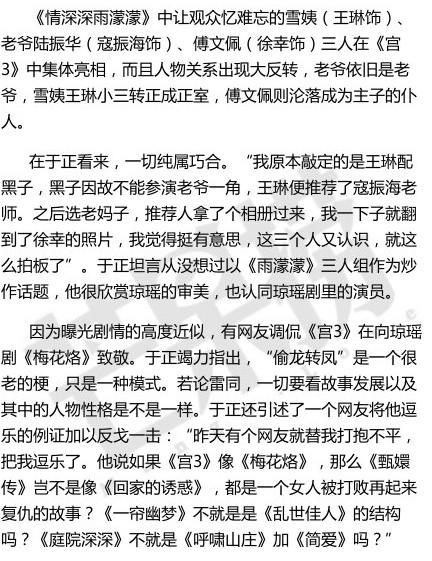 《情深深雨濛濛》中让观众忆难忘的雪姨（王琳饰）、老爷陆振华（寇振海饰）、傅文佩（徐幸饰）三人在《宫3》中集体亮相，而且人物关系出现大反转，老爷依旧是老爷，雪姨王琳小三转正成正室，傅文佩则沦落成为主子的仆人。

在于正看来，一切纯属巧合。“我原本敲定的是王琳配黑子，黑子因故不能参演老爷一角，王琳便推荐了寇振海老师。之后选老妈子，推荐人拿了个相册过来，我一下子就翻到了徐幸的照片，我觉得挺有意思，这三个人又认识，就这么拍板了”。于正坦言从没想过以《雨濛濛》三人组作为炒作话题，他很欣赏琼瑶的审美，也认同琼瑶剧里的演员。

因为曝光剧情的高度近似，有网友调侃《宫3》在向琼瑶剧《梅花烙》致敬。于正竭力指出，“偷龙转凤”是一个很老的梗，只是一种模式。若论雷同，一切要看故事发展以及其中的人物性格是不是一样。于正还引述了一个网友将他逗乐的例证加以反戈一击：“昨天有个网友就替我打抱不平，把我逗乐了。他说如果《宫3》像《梅花烙》，那么《甄嬛传》岂不是像《回家的诱惑》，都是一个女人被打败再起来复仇的故事？《一帘幽梦》不就是是《乱世佳人》的结构吗？《庭院深深》不就是《呼啸山庄》加《简爱》吗？”